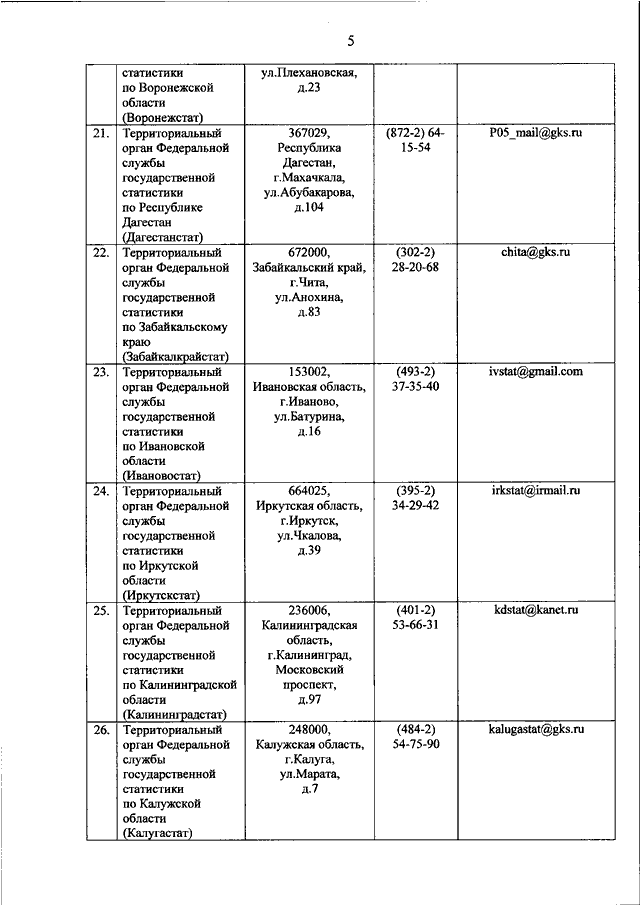 5

| | | | | |
|---|---|---|---|---|
| | статистики по Воронежской области (Воронежстат) | ул.Плехановская, д.23 | | |
| 21. | Территориальный орган Федеральной службы государственной статистики по Республике Дагестан (Дагестанстат) | 367029, Республика Дагестан, г.Махачкала, ул.Абубакарова, д.104 | (872-2) 64-15-54 | P05_mail@gks.ru |
| 22. | Территориальный орган Федеральной службы государственной статистики по Забайкальскому краю (Забайкалкрайстат) | 672000, Забайкальский край, г.Чита, ул.Анохина, д.83 | (302-2) 28-20-68 | chita@gks.ru |
| 23. | Территориальный орган Федеральной службы государственной статистики по Ивановской области (Ивановостат) | 153002, Ивановская область, г.Иваново, ул.Батурина, д.16 | (493-2) 37-35-40 | ivstat@gmail.com |
| 24. | Территориальный орган Федеральной службы государственной статистики по Иркутской области (Иркутскстат) | 664025, Иркутская область, г.Иркутск, ул.Чкалова, д.39 | (395-2) 34-29-42 | irkstat@irmail.ru |
| 25. | Территориальный орган Федеральной службы государственной статистики по Калининградской области (Калининградстат) | 236006, Калининградская область, г.Калининград, Московский проспект, д.97 | (401-2) 53-66-31 | kdstat@kanet.ru |
| 26. | Территориальный орган Федеральной службы государственной статистики по Калужской области (Калугастат) | 248000, Калужская область, г.Калуга, ул.Марата, д.7 | (484-2) 54-75-90 | kalugastat@gks.ru |